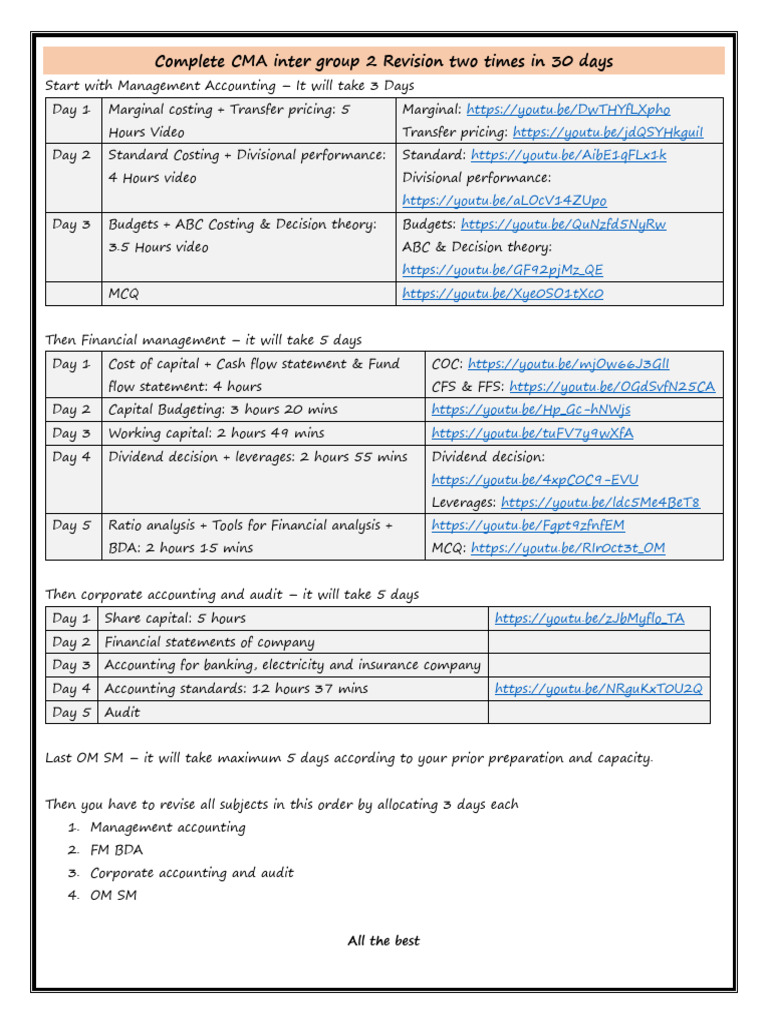 Complete CMA inter group 2 Revision two times in 30 days

Start with Management Accounting – It will take 3 Days

| Day 1 | Marginal costing + Transfer pricing: 5 Hours Video | Marginal: https://youtu.be/DwTHYfLXpho Transfer pricing: https://youtu.be/jdQSYHkguil |
|---|---|---|
| Day 2 | Standard Costing + Divisional performance: 4 Hours video | Standard: https://youtu.be/AibE1qFLx1k Divisional performance: https://youtu.be/aLOcV14ZUpo |
| Day 3 | Budgets + ABC Costing & Decision theory: 3.5 Hours video | Budgets: https://youtu.be/QuNzfd5NyRw ABC & Decision theory: https://youtu.be/GF92pjMz_QE |
| | MCQ | https://youtu.be/XyeOSO1tXcO |

Then Financial management – it will take 5 days

| Day 1 | Cost of capital + Cash flow statement & Fund flow statement: 4 hours | COC: https://youtu.be/mjOw66J3Gll CFS & FFS: https://youtu.be/OGdSvfN25CA |
|---|---|---|
| Day 2 | Capital Budgeting: 3 hours 20 mins | https://youtu.be/Hp_Gc-hNWjs |
| Day 3 | Working capital: 2 hours 49 mins | https://youtu.be/tuFV7y9wXfA |
| Day 4 | Dividend decision + leverages: 2 hours 55 mins | Dividend decision: https://youtu.be/4xpCOC9-EVU Leverages: https://youtu.be/ldc5Me4BeT8 |
| Day 5 | Ratio analysis + Tools for Financial analysis + BDA: 2 hours 15 mins | https://youtu.be/Fgpt9zfnfEM MCQ: https://youtu.be/RIrOct3t_OM |

Then corporate accounting and audit – it will take 5 days

| Day 1 | Share capital: 5 hours | https://youtu.be/zJbMyflo_TA |
|---|---|---|
| Day 2 | Financial statements of company | |
| Day 3 | Accounting for banking, electricity and insurance company | |
| Day 4 | Accounting standards: 12 hours 37 mins | https://youtu.be/NRguKxTOU2Q |
| Day 5 | Audit | |

Last OM SM – it will take maximum 5 days according to your prior preparation and capacity.

Then you have to revise all subjects in this order by allocating 3 days each
1. Management accounting
2. FM BDA
3. Corporate accounting and audit
4. OM SM

All the best